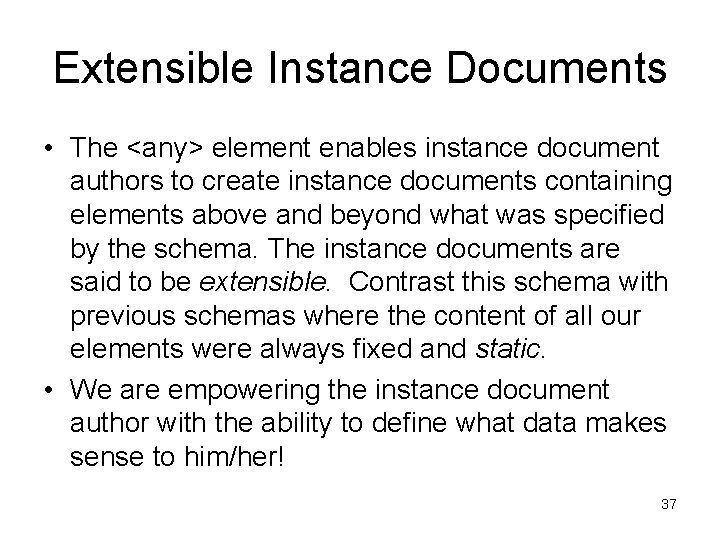 Extensible Instance Documents

• The <any> element enables instance document authors to create instance documents containing elements above and beyond what was specified by the schema. The instance documents are said to be extensible.  Contrast this schema with previous schemas where the content of all our elements were always fixed and static.
• We are empowering the instance document author with the ability to define what data makes sense to him/her!

37